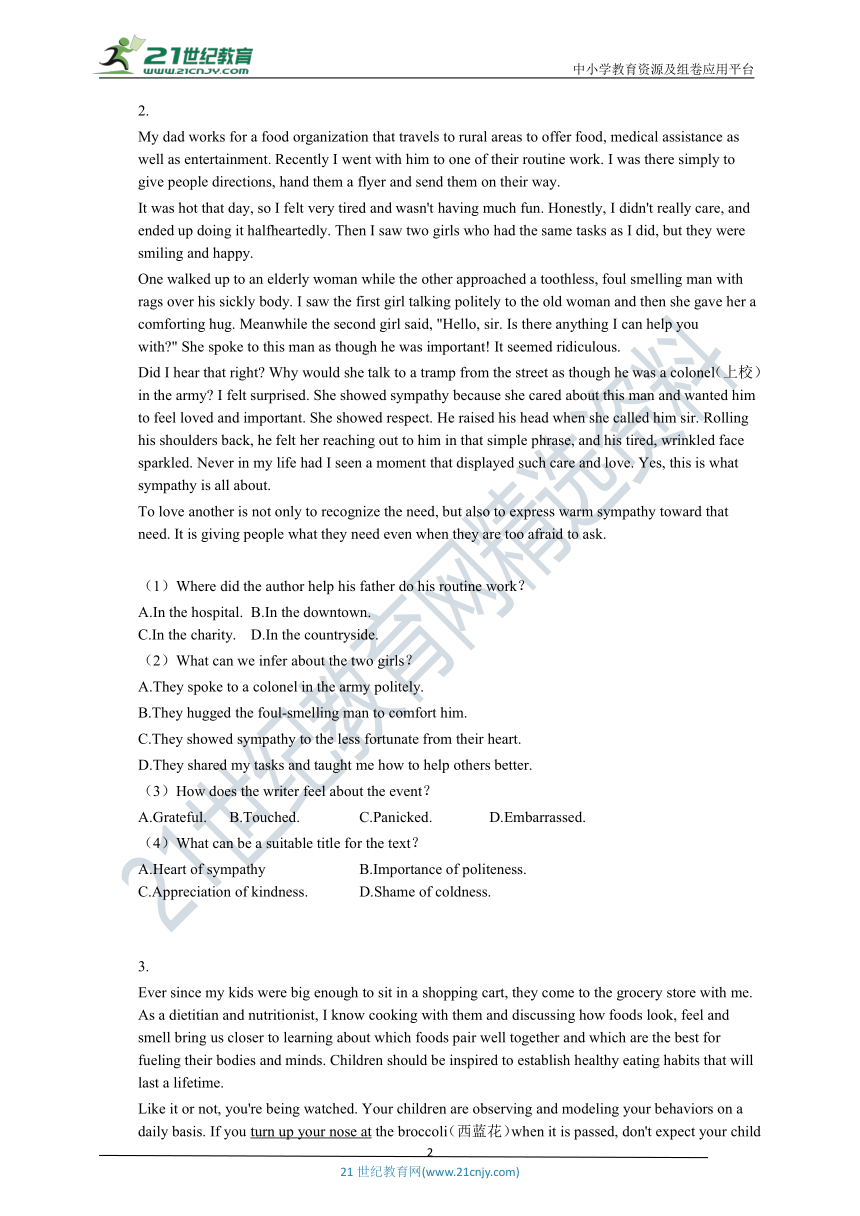 21世纪教育
www.21cnjy.com
中小学教育资源及组卷应用平台

2.

My dad works for a food organization that travels to rural areas to offer food, medical assistance as well as entertainment. Recently I went with him to one of their routine work. I was there simply to give people directions, hand them a flyer and send them on their way.

It was hot that day, so I felt very tired and wasn't having much fun. Honestly, I didn't really care, and ended up doing it halfheartedly. Then I saw two girls who had the same tasks as I did, but they were smiling and happy.

One walked up to an elderly woman while the other approached a toothless, foul smelling man with rags over his sickly body. I saw the first girl talking politely to the old woman and then she gave her a comforting hug. Meanwhile the second girl said, "Hello, sir. Is there anything I can help you with?" She spoke to this man as though he was important! It seemed ridiculous.

Did I hear that right? Why would she talk to a tramp from the street as though he was a colonel(上校) in the army? I felt surprised. She showed sympathy because she cared about this man and wanted him to feel loved and important. She showed respect. He raised his head when she called him sir. Rolling his shoulders back, he felt her reaching out to him in that simple phrase, and his tired, wrinkled face sparkled. Never in my life had I seen a moment that displayed such care and love. Yes, this is what sympathy is all about.

To love another is not only to recognize the need, but also to express warm sympathy toward that need. It is giving people what they need even when they are too afraid to ask.

（1）Where did the author help his father do his routine work？

A.In the hospital. B.In the downtown.

C.In the charity. D.In the countryside.

（2）What can we infer about the two girls？

A.They spoke to a colonel in the army politely.

B.They hugged the foul-smelling man to comfort him.

C.They showed sympathy to the less fortunate from their heart.

D.They shared my tasks and taught me how to help others better.

（3）How does the writer feel about the event？

A.Grateful. B.Touched. C.Panicked. D.Embarrassed.

（4）What can be a suitable title for the text？

A.Heart of sympathy B.Importance of politeness.

C.Appreciation of kindness. D.Shame of coldness.

3.

Ever since my kids were big enough to sit in a shopping cart, they come to the grocery store with me. As a dietitian and nutritionist, I know cooking with them and discussing how foods look, feel and smell bring us closer to learning about which foods pair well together and which are the best for fueling their bodies and minds. Children should be inspired to establish healthy eating habits that will last a lifetime.

Like it or not, you're being watched. Your children are observing and modeling your behaviors on a daily basis. If you turn up your nose at the broccoli(西蓝花)when it is passed, don't expect your child

2

21 世纪教育网(www.21cnjy.com)

21世纪教育网精选资料